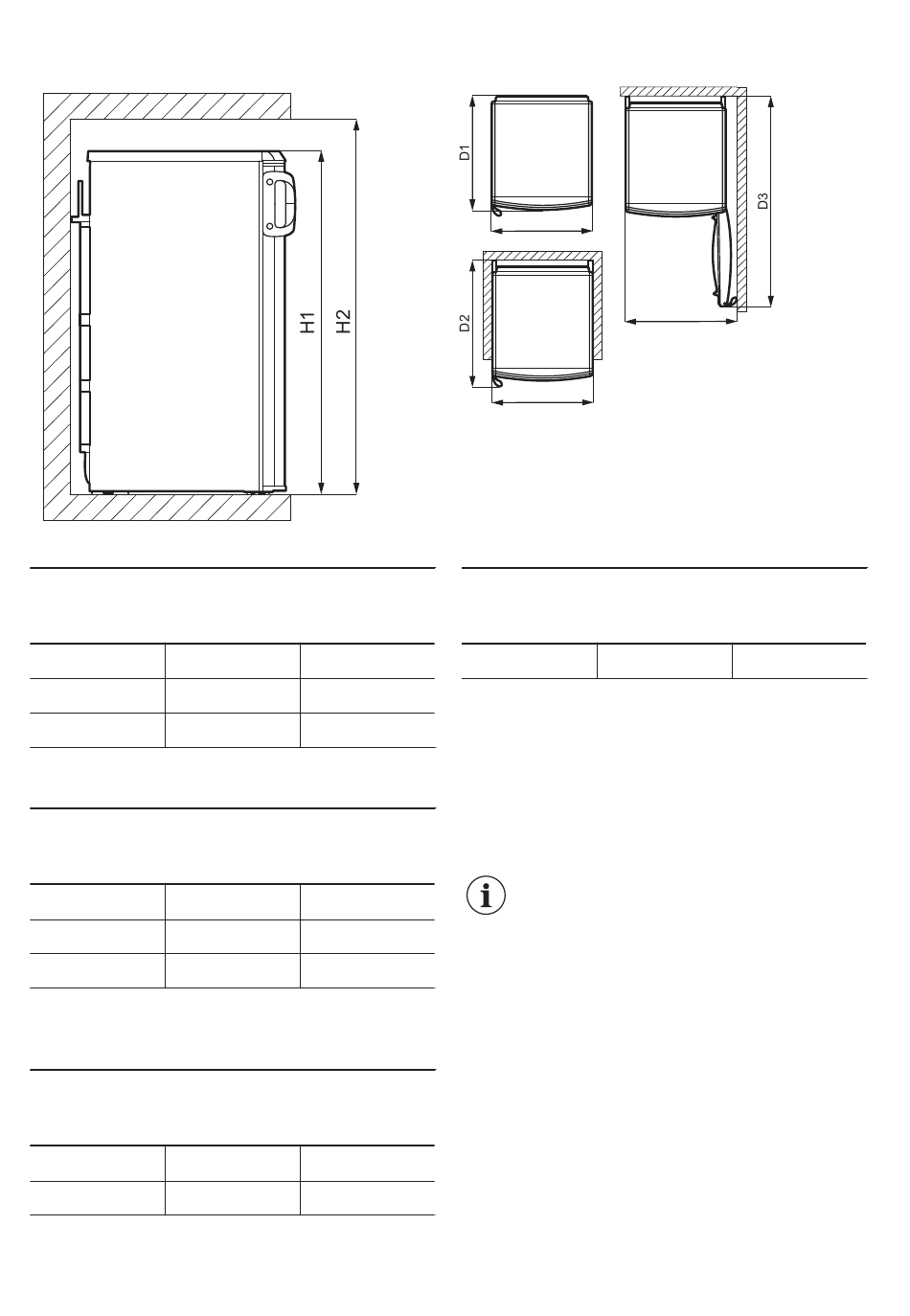 H1

H2

D1

D2

D3